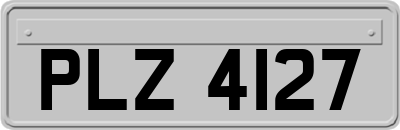 PLZ 4127